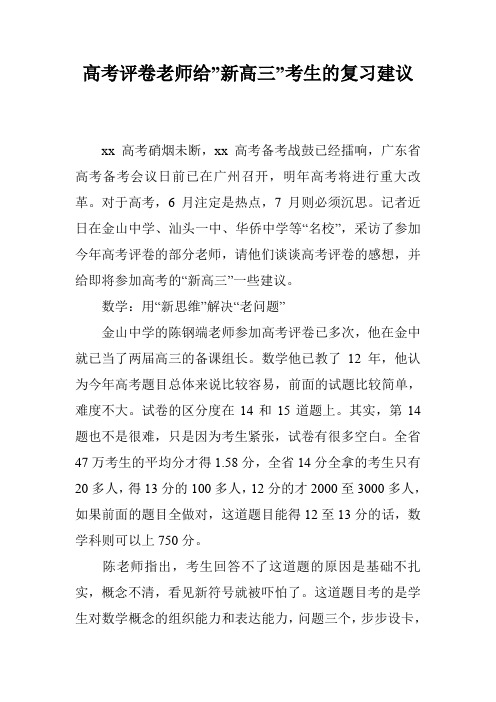 高考评卷老师给”新高三”考生的复习建议

xx 高考硝烟未断，xx 高考备考战鼓已经擂响，广东省高考备考会议日前已在广州召开，明年高考将进行重大改革。对于高考，6 月注定是热点，7 月则必须沉思。记者近日在金山中学、汕头一中、华侨中学等“名校”，采访了参加今年高考评卷的部分老师，请他们谈谈高考评卷的感想，并给即将参加高考的“新高三”一些建议。

数学：用“新思维”解决“老问题”

金山中学的陈钢端老师参加高考评卷已多次，他在金中就已当了两届高三的备课组长。数学他已教了 12 年，他认为今年高考题目总体来说比较容易，前面的试题比较简单，难度不大。试卷的区分度在 14 和 15 道题上。其实，第 14 题也不是很难，只是因为考生紧张，试卷有很多空白。全省 47 万考生的平均分才得 1.58 分，全省 14 分全拿的考生只有 20 多人，得 13 分的 100 多人，12 分的才 2000 至 3000 多人，如果前面的题目全做对，这道题目能得 12 至 13 分的话，数学科则可以上 750 分。

陈老师指出，考生回答不了这道题的原因是基础不扎实，概念不清，看见新符号就被吓怕了。这道题目考的是学生对数学概念的组织能力和表达能力，问题三个，步步设卡，